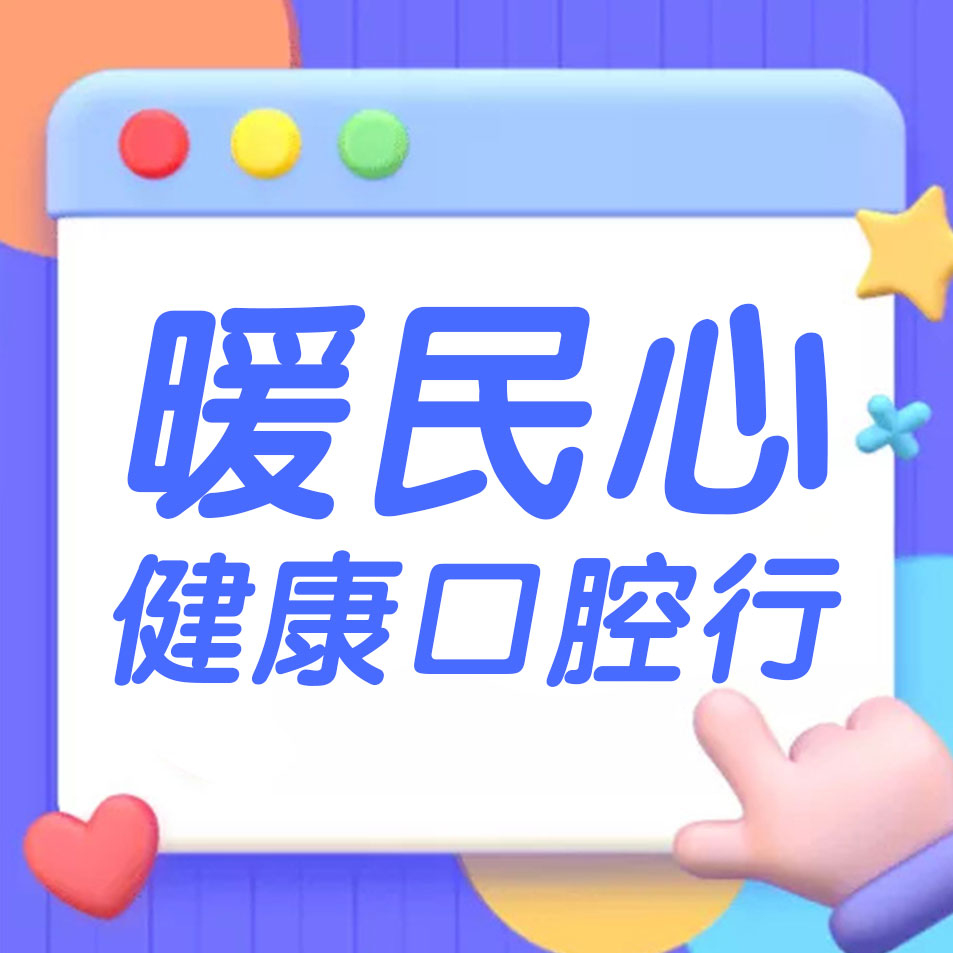 暖民心
健康口腔行